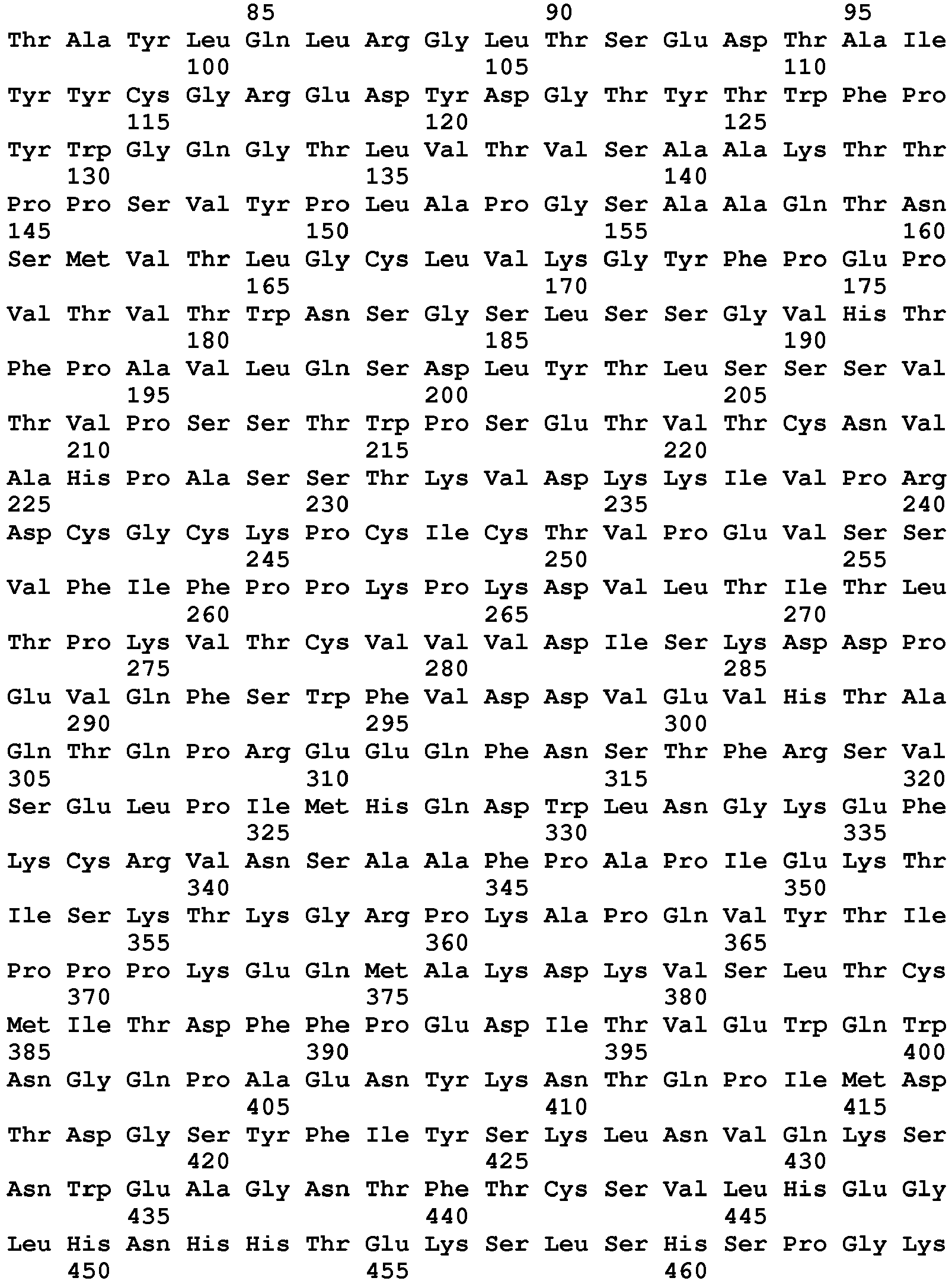 85 90 95
Thr Ala Tyr Leu Gln Leu Arg Gly Leu Thr Ser Glu Asp Thr Ala Ile
100 105 110
Tyr Tyr Cys Gly Arg Glu Asp Tyr Asp Gly Thr Tyr Thr Trp Phe Pro
115 120 125
Tyr Trp Gly Gln Gly Thr Leu Val Thr Val Ser Ala Ala Lys Thr Thr
130 135 140
Pro Pro Ser Val Tyr Pro Leu Ala Pro Gly Ser Ala Ala Gln Thr Asn
145 150 155 160
Ser Met Val Thr Leu Gly Cys Leu Val Lys Gly Tyr Phe Pro Glu Pro
165 170 175
Val Thr Val Thr Trp Asn Ser Gly Ser Leu Ser Ser Gly Val His Thr
180 185 190
Phe Pro Ala Val Leu Gln Ser Asp Leu Tyr Thr Leu Ser Ser Ser Val
195 200 205
Thr Val Pro Ser Ser Thr Trp Pro Ser Glu Thr Val Thr Cys Asn Val
210 215 220
Ala His Pro Ala Ser Ser Thr Lys Val Asp Lys Lys Ile Val Pro Arg
225 230 235 240
Asp Cys Gly Cys Lys Pro Cys Ile Cys Thr Val Pro Glu Val Ser Ser
245 250 255
Val Phe Ile Phe Pro Pro Lys Pro Lys Asp Val Leu Thr Ile Thr Leu
260 265 270
Thr Pro Lys Val Thr Cys Val Val Val Asp Ile Ser Lys Asp Asp Pro
275 280 285
Glu Val Gln Phe Ser Trp Phe Val Asp Asp Val Glu Val His Thr Ala
290 295 300
Gln Thr Gln Pro Arg Glu Glu Gln Phe Asn Ser Thr Phe Arg Ser Val
305 310 315 320
Ser Glu Leu Pro Ile Met His Gln Asp Trp Leu Asn Gly Lys Glu Phe
325 330 335
Lys Cys Arg Val Asn Ser Ala Ala Phe Pro Ala Pro Ile Glu Lys Thr
340 345 350
Ile Ser Lys Thr Lys Gly Arg Pro Lys Ala Pro Gln Val Tyr Thr Ile
355 360 365
Pro Pro Pro Lys Glu Gln Met Ala Lys Asp Lys Val Ser Leu Thr Cys
370 375 380
Met Ile Thr Asp Phe Phe Pro Glu Asp Ile Thr Val Glu Trp Gln Trp
385 390 395 400
Asn Gly Gln Pro Ala Glu Asn Tyr Lys Asn Thr Gln Pro Ile Met Asp
405 410 415
Thr Asp Gly Ser Tyr Phe Ile Tyr Ser Lys Leu Asn Val Gln Lys Ser
420 425 430
Asn Trp Glu Ala Gly Asn Thr Phe Thr Cys Ser Val Leu His Glu Gly
435 440 445
Leu His Asn His His Thr Glu Lys Ser Leu Ser His Ser Pro Gly Lys
450 455 460